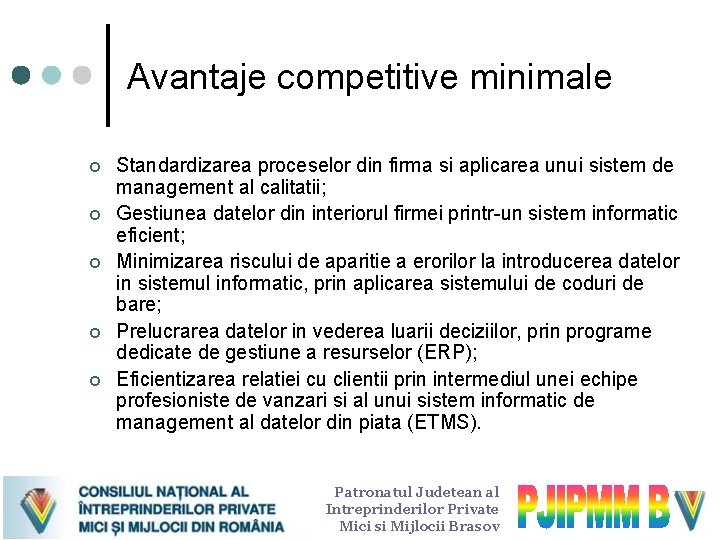 Avantaje competitive minimale

- Standardizarea proceselor din firma si aplicarea unui sistem de management al calitatii;
- Gestiunea datelor din interiorul firmei printr-un sistem informatic eficient;
- Minimizarea riscului de aparitie a erorilor la introducerea datelor in sistemul informatic, prin aplicarea sistemului de coduri de bare;
- Prelucrarea datelor in vederea luarii deciziilor, prin programe dedicate de gestiune a resurselor (ERP);
- Eficientizarea relatiei cu clientii prin intermediul unei echipe profesioniste de vanzari si al unui sistem informatic de management al datelor din piata (ETMS).

CONSILIUL NAȚIONAL AL ÎNTREPRINDERILOR PRIVATE MICI ȘI MIJLOCII DIN ROMÂNIA

Patronatul Judetean al Intreprinderilor Private Mici si Mijlocii Brasov

PJIPMM BV